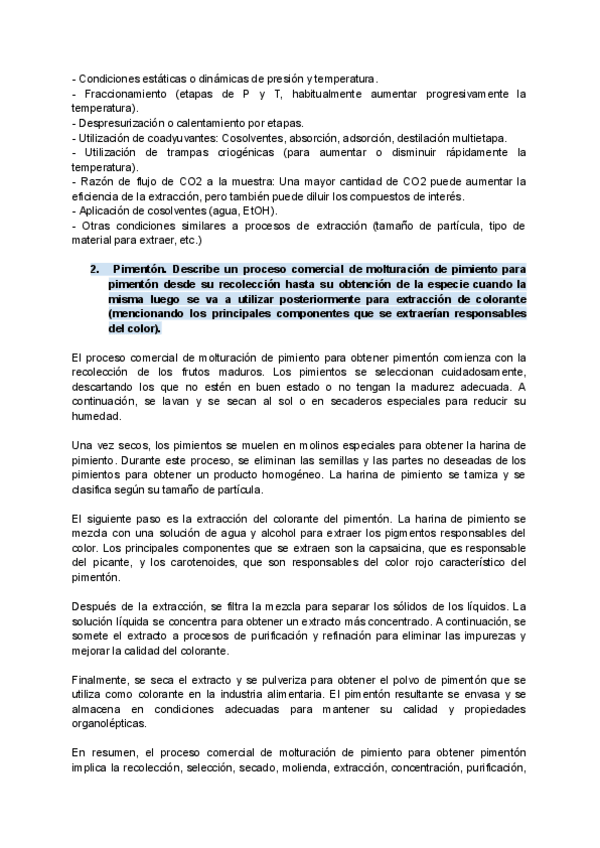 - Condiciones estáticas o dinámicas de presión y temperatura.
- Fraccionamiento (etapas de P y T, habitualmente aumentar progresivamente la temperatura).
- Despresurización o calentamiento por etapas.
- Utilización de coadyuvantes: Cosolventes, absorción, adsorción, destilación multietapa.
- Utilización de trampas criogénicas (para aumentar o disminuir rápidamente la temperatura).
- Razón de flujo de CO2 a la muestra: Una mayor cantidad de CO2 puede aumentar la eficiencia de la extracción, pero también puede diluir los compuestos de interés.
- Aplicación de cosolventes (agua, EtOH).
- Otras condiciones similares a procesos de extracción (tamaño de partícula, tipo de material para extraer, etc.)

2. Pimentón. Describe un proceso comercial de molturación de pimiento para pimentón desde su recolección hasta su obtención de la especie cuando la misma luego se va a utilizar posteriormente para extracción de colorante (mencionando los principales componentes que se extraerían responsables del color).

El proceso comercial de molturación de pimiento para obtener pimentón comienza con la recolección de los frutos maduros. Los pimientos se seleccionan cuidadosamente, descartando los que no estén en buen estado o no tengan la madurez adecuada. A continuación, se lavan y se secan al sol o en secaderos especiales para reducir su humedad.

Una vez secos, los pimientos se muelen en molinos especiales para obtener la harina de pimiento. Durante este proceso, se eliminan las semillas y las partes no deseadas de los pimientos para obtener un producto homogéneo. La harina de pimiento se tamiza y se clasifica según su tamaño de partícula.

El siguiente paso es la extracción del colorante del pimentón. La harina de pimiento se mezcla con una solución de agua y alcohol para extraer los pigmentos responsables del color. Los principales componentes que se extraen son la capsaicina, que es responsable del picante, y los carotenoides, que son responsables del color rojo característico del pimentón.

Después de la extracción, se filtra la mezcla para separar los sólidos de los líquidos. La solución líquida se concentra para obtener un extracto más concentrado. A continuación, se somete el extracto a procesos de purificación y refinación para eliminar las impurezas y mejorar la calidad del colorante.

Finalmente, se seca el extracto y se pulveriza para obtener el polvo de pimentón que se utiliza como colorante en la industria alimentaria. El pimentón resultante se envasa y se almacena en condiciones adecuadas para mantener su calidad y propiedades organolépticas.

En resumen, el proceso comercial de molturación de pimiento para obtener pimentón implica la recolección, selección, secado, molienda, extracción, concentración, purificación,